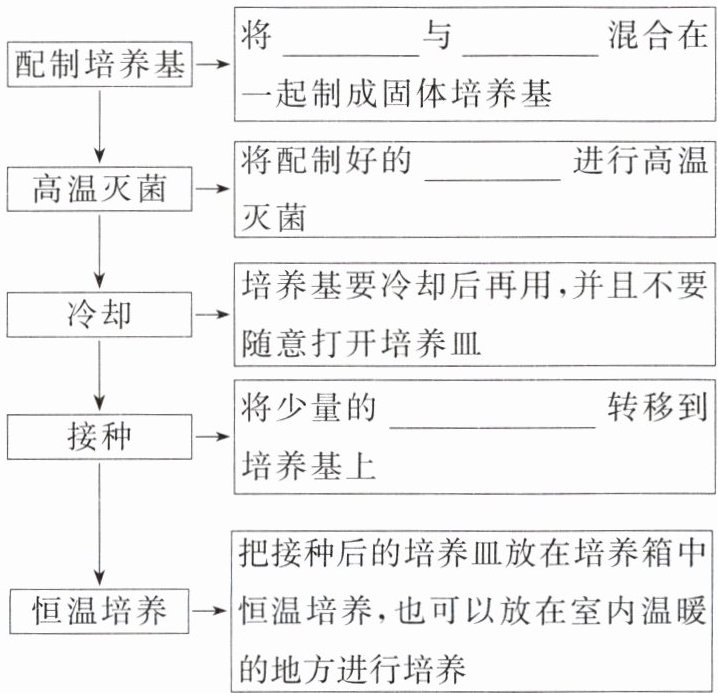 配制培养基

将 ________ 与 ________ 混合在一起制成固体培养基

高温灭菌

将配制好的 ________ 进行高温灭菌

冷却

培养基要冷却后再用,并且不要随意打开培养皿

接种

将少量的 ____________ 转移到培养基上

恒温培养

把接种后的培养皿放在培养箱中恒温培养,也可以放在室内温暖的地方进行培养